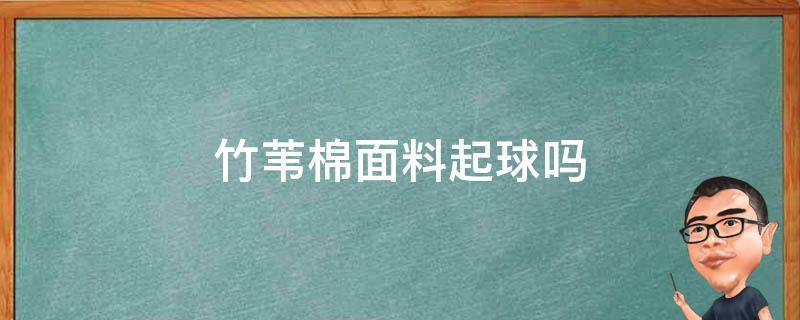 竹苇棉面料起球吗